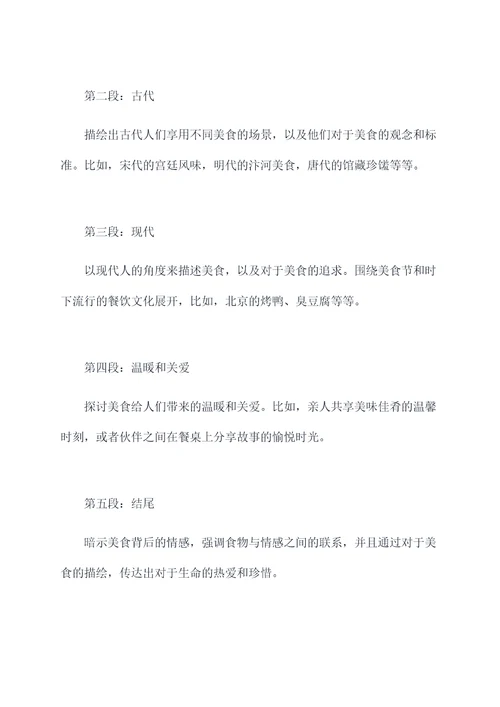 第二段：古代

描绘出古代人们享用不同美食的场景，以及他们对于美食的观念和标准。比如，宋代的宫廷风味，明代的汴河美食，唐代的馆藏珍馐等等。

第三段：现代

以现代人的角度来描述美食，以及对于美食的追求。围绕美食节和时下流行的餐饮文化展开，比如，北京的烤鸭、臭豆腐等等。

第四段：温暖和关爱

探讨美食给人们带来的温暖和关爱。比如，亲人共享美味佳肴的温馨时刻，或者伙伴之间在餐桌上分享故事的愉悦时光。

第五段：结尾

暗示美食背后的情感，强调食物与情感之间的联系，并且通过对于美食的描绘，传达出对于生命的热爱和珍惜。